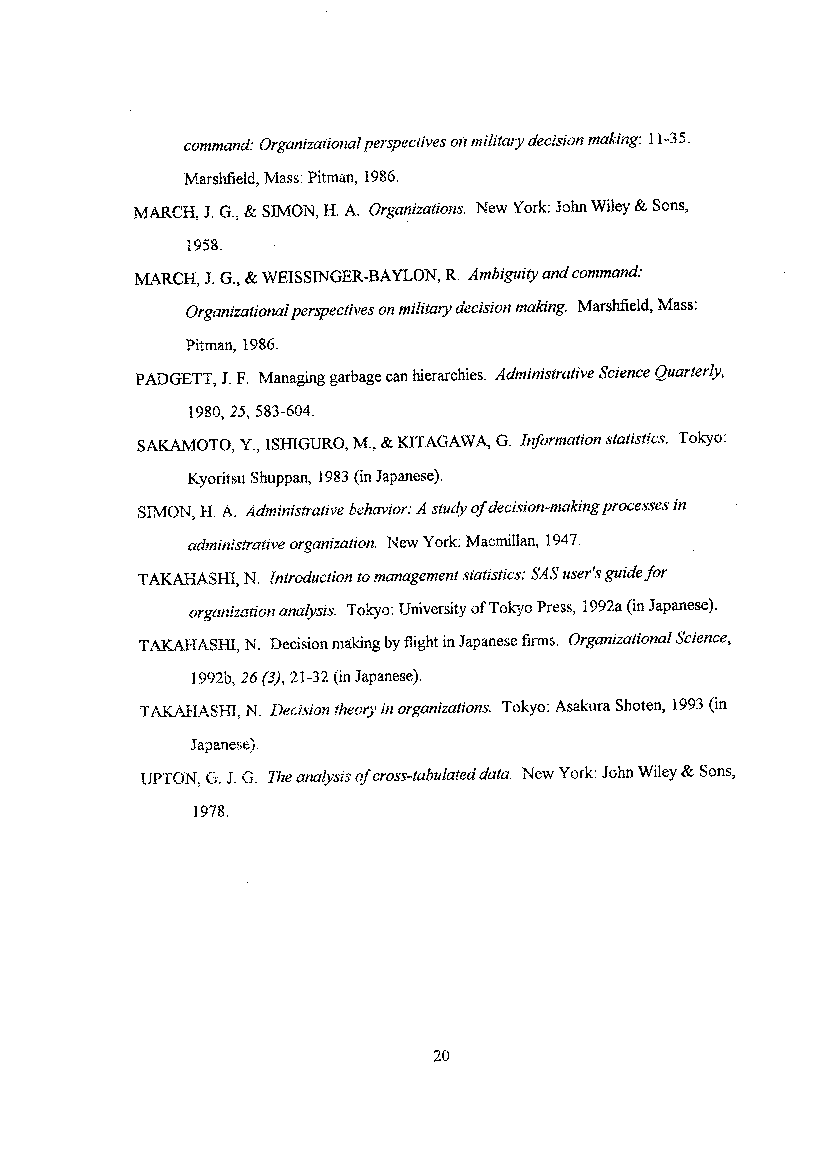 command: Organizational perspectives on military decision making: 11-35. Marshfield, Mass: Pitman, 1986.

MARCH, J. G., & SIMON, H. A. Organizations. New York: John Wiley & Sons, 1958.

MARCH, J. G., & WEISSINGER-BAYLON, R. Ambiguity and command: Organizational perspectives on military decision making. Marshfield, Mass: Pitman, 1986.

PADGETT, J. F. Managing garbage can hierarchies. Administrative Science Quarterly, 1980, 25, 583-604.

SAKAMOTO, Y., ISHIGURO, M., & KITAGAWA, G. Information statistics. Tokyo: Kyoritsu Shuppan, 1983 (in Japanese).

SIMON, H. A. Administrative behavior: A study of decision-making processes in administrative organization. New York: Macmillan, 1947.

TAKAHASHI, N. Introduction to management statistics: SAS user's guide for organization analysis. Tokyo: University of Tokyo Press, 1992a (in Japanese).

TAKAHASHI, N. Decision making by flight in Japanese firms. Organizational Science, 1992b, 26 (3), 21-32 (in Japanese).

TAKAHASHI, N. Decision theory in organizations. Tokyo: Asakura Shoten, 1993 (in Japanese).

UPTON, G. J. G. The analysis of cross-tabulated data. New York: John Wiley & Sons, 1978.

20